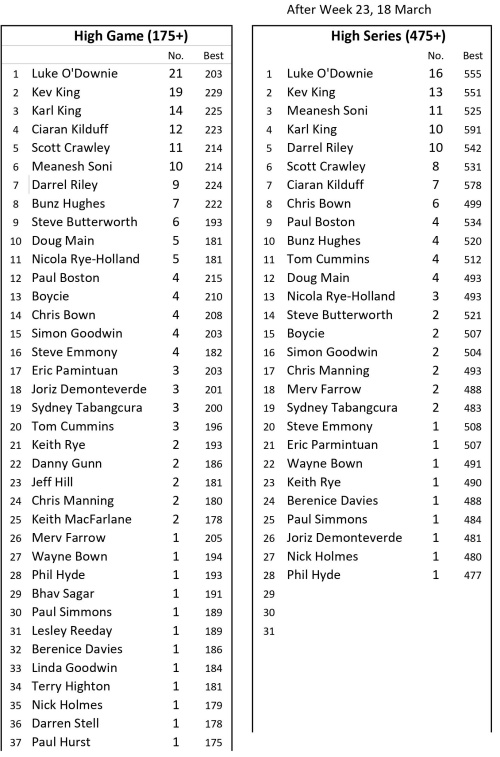 After Week 23, 18 March

**High Game (175+)**

| | | No. | Best |
|---|---|---|---|
| 1 | Luke O'Downie | 21 | 203 |
| 2 | Kev King | 19 | 229 |
| 3 | Karl King | 14 | 225 |
| 4 | Ciaran Kilduff | 12 | 223 |
| 5 | Scott Crawley | 11 | 214 |
| 6 | Meanesh Soni | 10 | 214 |
| 7 | Darrel Riley | 9 | 224 |
| 8 | Bunz Hughes | 7 | 222 |
| 9 | Steve Butterworth | 6 | 193 |
| 10 | Doug Main | 5 | 181 |
| 11 | Nicola Rye-Holland | 5 | 181 |
| 12 | Paul Boston | 4 | 215 |
| 13 | Boycie | 4 | 210 |
| 14 | Chris Bown | 4 | 208 |
| 15 | Simon Goodwin | 4 | 203 |
| 16 | Steve Emmony | 4 | 182 |
| 17 | Eric Pamintuan | 3 | 203 |
| 18 | Joriz Demonteverde | 3 | 201 |
| 19 | Sydney Tabangcura | 3 | 200 |
| 20 | Tom Cummins | 3 | 196 |
| 21 | Keith Rye | 2 | 193 |
| 22 | Danny Gunn | 2 | 186 |
| 23 | Jeff Hill | 2 | 181 |
| 24 | Chris Manning | 2 | 180 |
| 25 | Keith MacFarlane | 2 | 178 |
| 26 | Merv Farrow | 1 | 205 |
| 27 | Wayne Bown | 1 | 194 |
| 28 | Phil Hyde | 1 | 193 |
| 29 | Bhav Sagar | 1 | 191 |
| 30 | Paul Simmons | 1 | 189 |
| 31 | Lesley Reeday | 1 | 189 |
| 32 | Berenice Davies | 1 | 186 |
| 33 | Linda Goodwin | 1 | 184 |
| 34 | Terry Highton | 1 | 181 |
| 35 | Nick Holmes | 1 | 179 |
| 36 | Darren Stell | 1 | 178 |
| 37 | Paul Hurst | 1 | 175 |

**High Series (475+)**

| | | No. | Best |
|---|---|---|---|
| 1 | Luke O'Downie | 16 | 555 |
| 2 | Kev King | 13 | 551 |
| 3 | Meanesh Soni | 11 | 525 |
| 4 | Karl King | 10 | 591 |
| 5 | Darrel Riley | 10 | 542 |
| 6 | Scott Crawley | 8 | 531 |
| 7 | Ciaran Kilduff | 7 | 578 |
| 8 | Chris Bown | 6 | 499 |
| 9 | Paul Boston | 4 | 534 |
| 10 | Bunz Hughes | 4 | 520 |
| 11 | Tom Cummins | 4 | 512 |
| 12 | Doug Main | 4 | 493 |
| 13 | Nicola Rye-Holland | 3 | 493 |
| 14 | Steve Butterworth | 2 | 521 |
| 15 | Boycie | 2 | 507 |
| 16 | Simon Goodwin | 2 | 504 |
| 17 | Chris Manning | 2 | 493 |
| 18 | Merv Farrow | 2 | 488 |
| 19 | Sydney Tabangcura | 2 | 483 |
| 20 | Steve Emmony | 1 | 508 |
| 21 | Eric Parmintuan | 1 | 507 |
| 22 | Wayne Bown | 1 | 491 |
| 23 | Keith Rye | 1 | 490 |
| 24 | Berenice Davies | 1 | 488 |
| 25 | Paul Simmons | 1 | 484 |
| 26 | Joriz Demonteverde | 1 | 481 |
| 27 | Nick Holmes | 1 | 480 |
| 28 | Phil Hyde | 1 | 477 |
| 29 | | | |
| 30 | | | |
| 31 | | | |